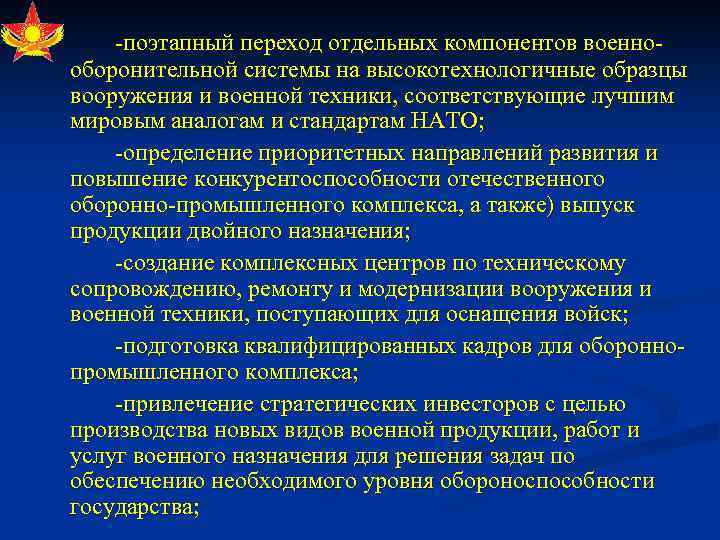 -поэтапный переход отдельных компонентов военно-оборонительной системы на высокотехнологичные образцы вооружения и военной техники, соответствующие лучшим мировым аналогам и стандартам НАТО;

-определение приоритетных направлений развития и повышение конкурентоспособности отечественного оборонно-промышленного комплекса, а также) выпуск продукции двойного назначения;

-создание комплексных центров по техническому сопровождению, ремонту и модернизации вооружения и военной техники, поступающих для оснащения войск;

-подготовка квалифицированных кадров для оборонно-промышленного комплекса;

-привлечение стратегических инвесторов с целью производства новых видов военной продукции, работ и услуг военного назначения для решения задач по обеспечению необходимого уровня обороноспособности государства;